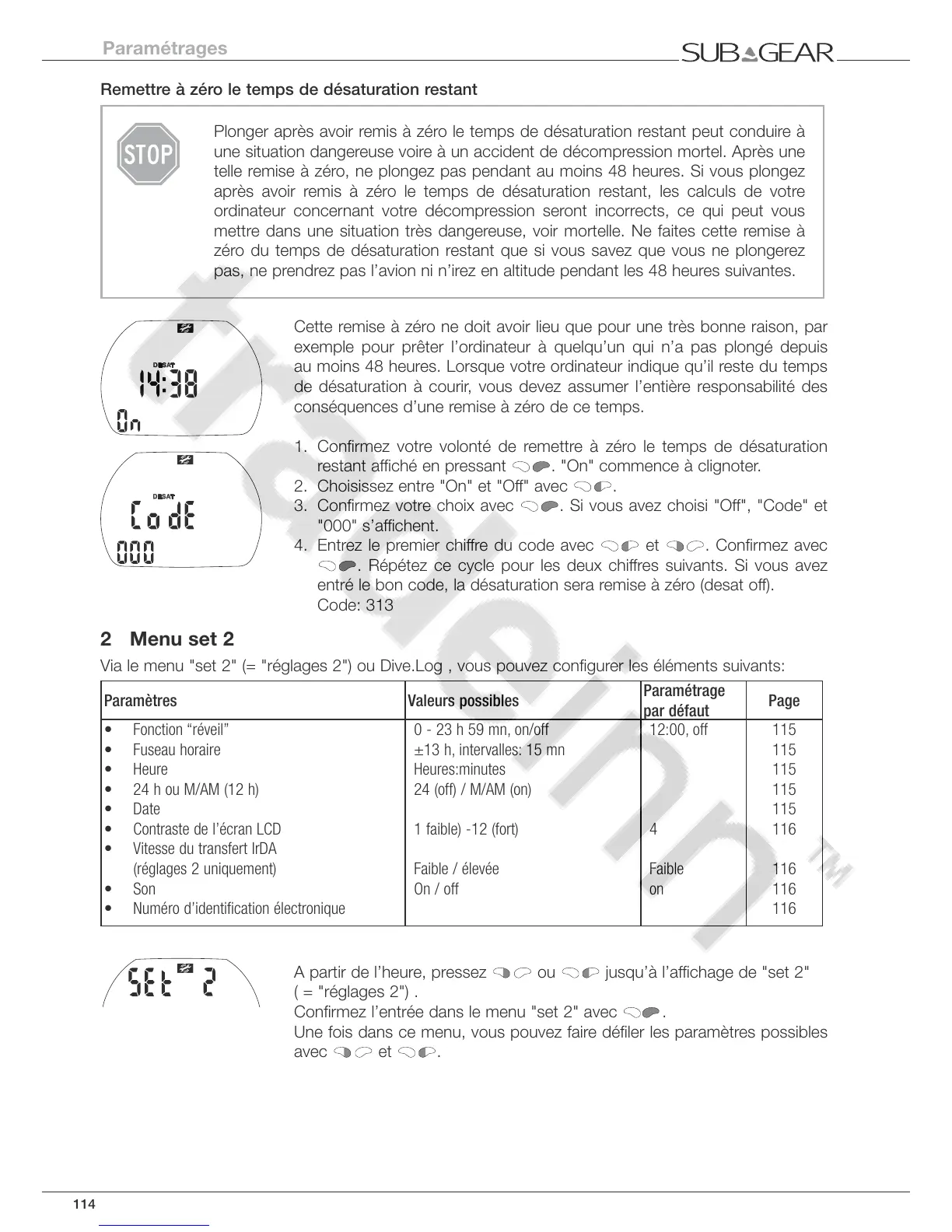 Paramétrages

SUBGEAR

Remettre à zéro le temps de désaturation restant

STOP

Plonger après avoir remis à zéro le temps de désaturation restant peut conduire à une situation dangereuse voire à un accident de décompression mortel. Après une telle remise à zéro, ne plongez pas pendant au moins 48 heures. Si vous plongez après avoir remis à zéro le temps de désaturation restant, les calculs de votre ordinateur concernant votre décompression seront incorrects, ce qui peut vous mettre dans une situation très dangereuse, voir mortelle. Ne faites cette remise à zéro du temps de désaturation restant que si vous savez que vous ne plongerez pas, ne prendrez pas l'avion ni n'irez en altitude pendant les 48 heures suivantes.

DESAT
14:38
On

DESAT
CodE
000

Cette remise à zéro ne doit avoir lieu que pour une très bonne raison, par exemple pour prêter l'ordinateur à quelqu'un qui n'a pas plongé depuis au moins 48 heures. Lorsque votre ordinateur indique qu'il reste du temps de désaturation à courir, vous devez assumer l'entière responsabilité des conséquences d'une remise à zéro de ce temps.

1. Confirmez votre volonté de remettre à zéro le temps de désaturation restant affiché en pressant . "On" commence à clignoter.
2. Choisissez entre "On" et "Off" avec .
3. Confirmez votre choix avec . Si vous avez choisi "Off", "Code" et "000" s'affichent.
4. Entrez le premier chiffre du code avec et . Confirmez avec . Répétez ce cycle pour les deux chiffres suivants. Si vous avez entré le bon code, la désaturation sera remise à zéro (desat off).
Code: 313

2 Menu set 2

Via le menu "set 2" (= "réglages 2") ou Dive.Log , vous pouvez configurer les éléments suivants:

| Paramètres | Valeurs possibles | Paramétrage par défaut | Page |
|---|---|---|---|
| • Fonction "réveil" | 0 - 23 h 59 mn, on/off | 12:00, off | 115 |
| • Fuseau horaire | ±13 h, intervalles: 15 mn | | 115 |
| • Heure | Heures:minutes | | 115 |
| • 24 h ou M/AM (12 h) | 24 (off) / M/AM (on) | | 115 |
| • Date | | | 115 |
| • Contraste de l'écran LCD | 1 faible) -12 (fort) | 4 | 116 |
| • Vitesse du transfert IrDA (réglages 2 uniquement) | Faible / élevée | Faible | 116 |
| • Son | On / off | on | 116 |
| • Numéro d'identification électronique | | | 116 |

SEt 2

A partir de l'heure, pressez ou jusqu'à l'affichage de "set 2" ( = "réglages 2") .
Confirmez l'entrée dans le menu "set 2" avec .
Une fois dans ce menu, vous pouvez faire défiler les paramètres possibles avec et .

114